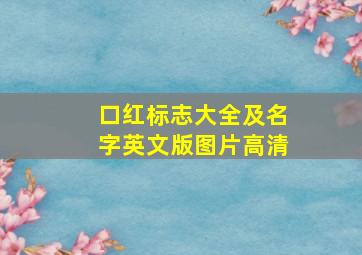 口红标志大全及名字英文版图片高清